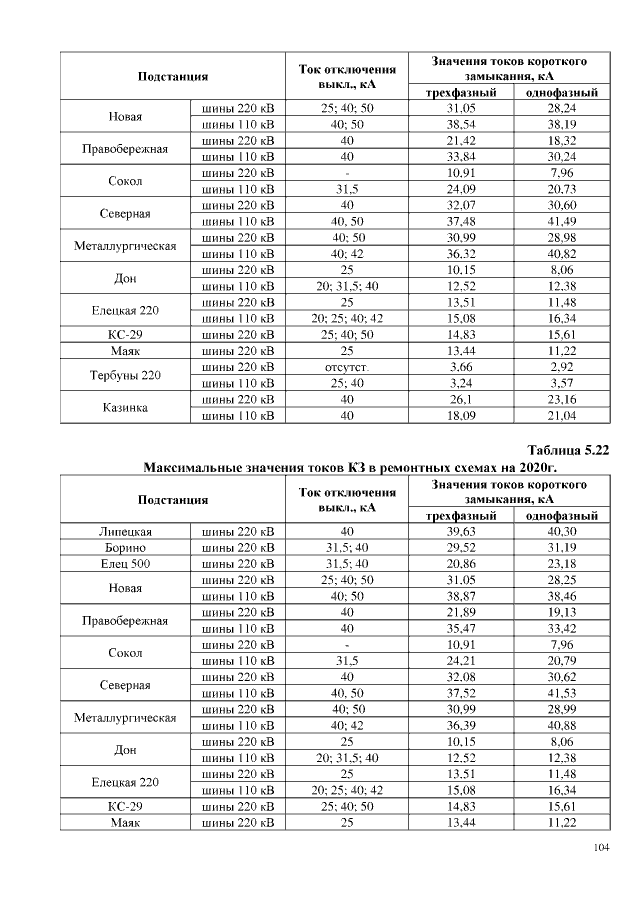 | Подстанция | | Ток отключения выкл., кА | Значения токов короткого замыкания, кА | |
|---|---|---|---|---|
| | | | трехфазный | однофазный |
| Новая | шины 220 кВ | 25; 40; 50 | 31,05 | 28,24 |
| | шины 110 кВ | 40; 50 | 38,54 | 38,19 |
| Правобережная | шины 220 кВ | 40 | 21,42 | 18,32 |
| | шины 110 кВ | 40 | 33,84 | 30,24 |
| Сокол | шины 220 кВ | - | 10,91 | 7,96 |
| | шины 110 кВ | 31,5 | 24,09 | 20,73 |
| Северная | шины 220 кВ | 40 | 32,07 | 30,60 |
| | шины 110 кВ | 40, 50 | 37,48 | 41,49 |
| Металлургическая | шины 220 кВ | 40; 50 | 30,99 | 28,98 |
| | шины 110 кВ | 40; 42 | 36,32 | 40,82 |
| Дон | шины 220 кВ | 25 | 10,15 | 8,06 |
| | шины 110 кВ | 20; 31,5; 40 | 12,52 | 12,38 |
| Елецкая 220 | шины 220 кВ | 25 | 13,51 | 11,48 |
| | шины 110 кВ | 20; 25; 40; 42 | 15,08 | 16,34 |
| КС-29 | шины 220 кВ | 25; 40; 50 | 14,83 | 15,61 |
| Маяк | шины 220 кВ | 25 | 13,44 | 11,22 |
| Тербуны 220 | шины 220 кВ | отсутст. | 3,66 | 2,92 |
| | шины 110 кВ | 25; 40 | 3,24 | 3,57 |
| Казинка | шины 220 кВ | 40 | 26,1 | 23,16 |
| | шины 110 кВ | 40 | 18,09 | 21,04 |

Таблица 5.22
Максимальные значения токов КЗ в ремонтных схемах на 2020г.

| Подстанция | | Ток отключения выкл., кА | Значения токов короткого замыкания, кА | |
|---|---|---|---|---|
| | | | трехфазный | однофазный |
| Липецкая | шины 220 кВ | 40 | 39,63 | 40,30 |
| Борино | шины 220 кВ | 31,5; 40 | 29,52 | 31,19 |
| Елец 500 | шины 220 кВ | 31,5; 40 | 20,86 | 23,18 |
| Новая | шины 220 кВ | 25; 40; 50 | 31,05 | 28,25 |
| | шины 110 кВ | 40; 50 | 38,87 | 38,46 |
| Правобережная | шины 220 кВ | 40 | 21,89 | 19,13 |
| | шины 110 кВ | 40 | 35,47 | 33,42 |
| Сокол | шины 220 кВ | - | 10,91 | 7,96 |
| | шины 110 кВ | 31,5 | 24,21 | 20,79 |
| Северная | шины 220 кВ | 40 | 32,08 | 30,62 |
| | шины 110 кВ | 40, 50 | 37,52 | 41,53 |
| Металлургическая | шины 220 кВ | 40; 50 | 30,99 | 28,99 |
| | шины 110 кВ | 40; 42 | 36,39 | 40,88 |
| Дон | шины 220 кВ | 25 | 10,15 | 8,06 |
| | шины 110 кВ | 20; 31,5; 40 | 12,52 | 12,38 |
| Елецкая 220 | шины 220 кВ | 25 | 13,51 | 11,48 |
| | шины 110 кВ | 20; 25; 40; 42 | 15,08 | 16,34 |
| КС-29 | шины 220 кВ | 25; 40; 50 | 14,83 | 15,61 |
| Маяк | шины 220 кВ | 25 | 13,44 | 11,22 |

104